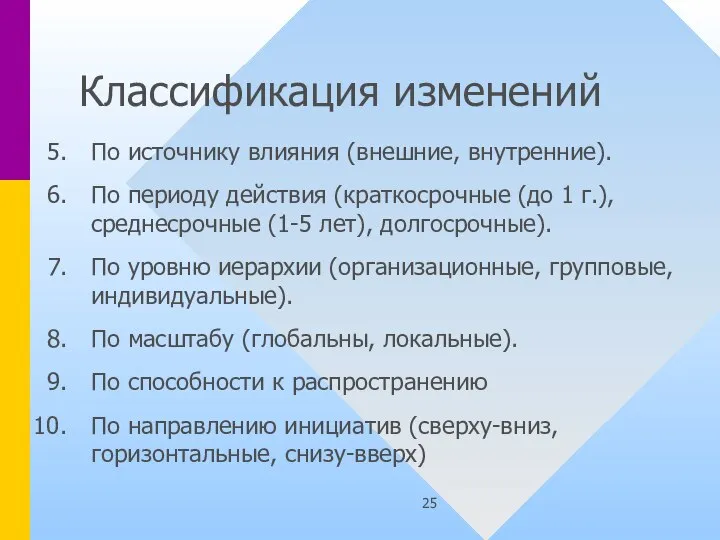 Классификация изменений

5. По источнику влияния (внешние, внутренние).

6. По периоду действия (краткосрочные (до 1 г.), среднесрочные (1-5 лет), долгосрочные).

7. По уровню иерархии (организационные, групповые, индивидуальные).

8. По масштабу (глобальны, локальные).

9. По способности к распространению

10. По направлению инициатив (сверху-вниз, горизонтальные, снизу-вверх)

25